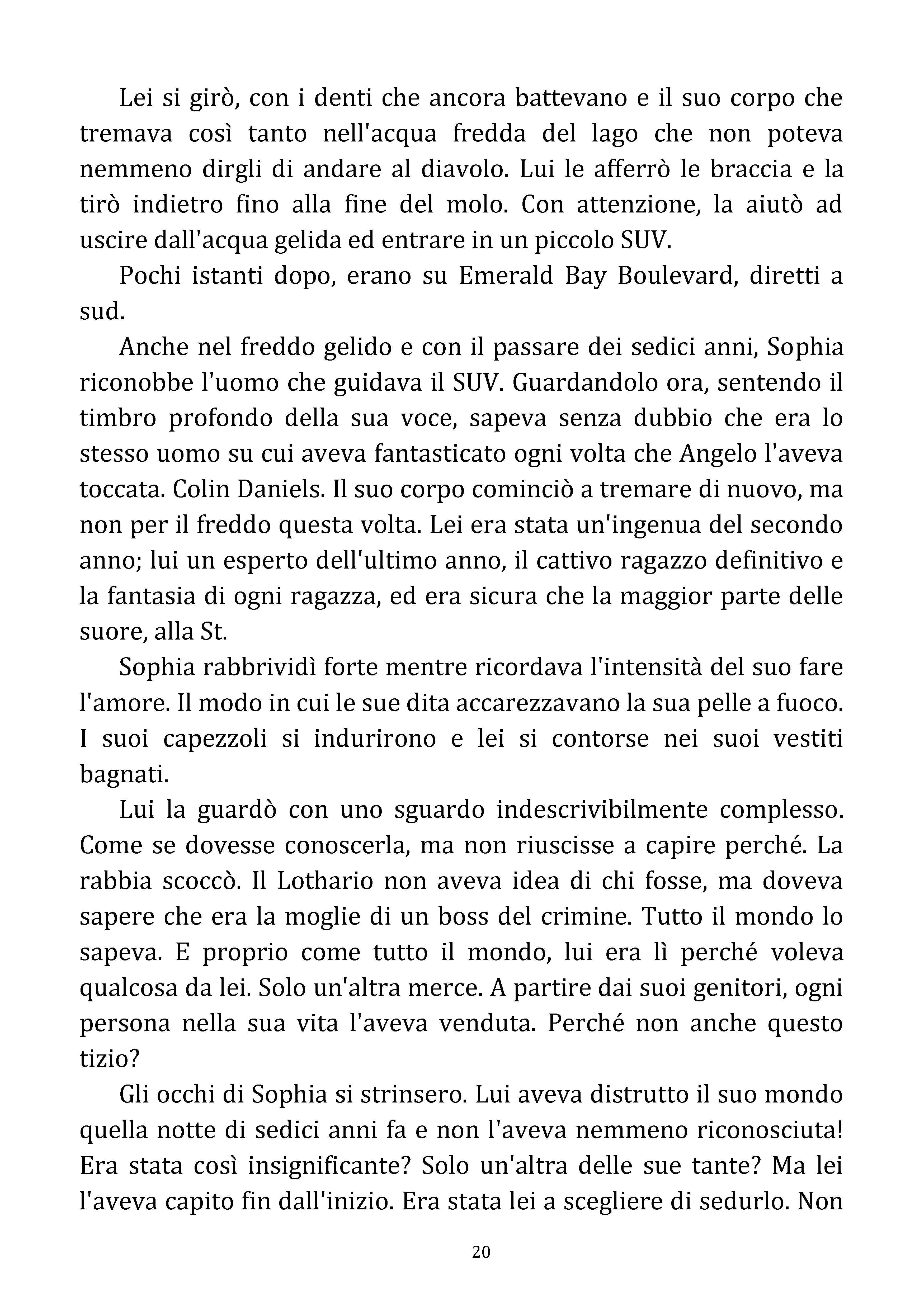 Lei si girò, con i denti che ancora battevano e il suo corpo che tremava così tanto nell'acqua fredda del lago che non poteva nemmeno dirgli di andare al diavolo. Lui le afferrò le braccia e la tirò indietro fino alla fine del molo. Con attenzione, la aiutò ad uscire dall'acqua gelida ed entrare in un piccolo SUV.

Pochi istanti dopo, erano su Emerald Bay Boulevard, diretti a sud.

Anche nel freddo gelido e con il passare dei sedici anni, Sophia riconobbe l'uomo che guidava il SUV. Guardandolo ora, sentendo il timbro profondo della sua voce, sapeva senza dubbio che era lo stesso uomo su cui aveva fantasticato ogni volta che Angelo l'aveva toccata. Colin Daniels. Il suo corpo cominciò a tremare di nuovo, ma non per il freddo questa volta. Lei era stata un'ingenua del secondo anno; lui un esperto dell'ultimo anno, il cattivo ragazzo definitivo e la fantasia di ogni ragazza, ed era sicura che la maggior parte delle suore, alla St.

Sophia rabbrividì forte mentre ricordava l'intensità del suo fare l'amore. Il modo in cui le sue dita accarezzavano la sua pelle a fuoco. I suoi capezzoli si indurirono e lei si contorse nei suoi vestiti bagnati.

Lui la guardò con uno sguardo indescrivibilmente complesso. Come se dovesse conoscerla, ma non riuscisse a capire perché. La rabbia scoccò. Il Lothario non aveva idea di chi fosse, ma doveva sapere che era la moglie di un boss del crimine. Tutto il mondo lo sapeva. E proprio come tutto il mondo, lui era lì perché voleva qualcosa da lei. Solo un'altra merce. A partire dai suoi genitori, ogni persona nella sua vita l'aveva venduta. Perché non anche questo tizio?

Gli occhi di Sophia si strinsero. Lui aveva distrutto il suo mondo quella notte di sedici anni fa e non l'aveva nemmeno riconosciuta! Era stata così insignificante? Solo un'altra delle sue tante? Ma lei l'aveva capito fin dall'inizio. Era stata lei a scegliere di sedurlo. Non

20